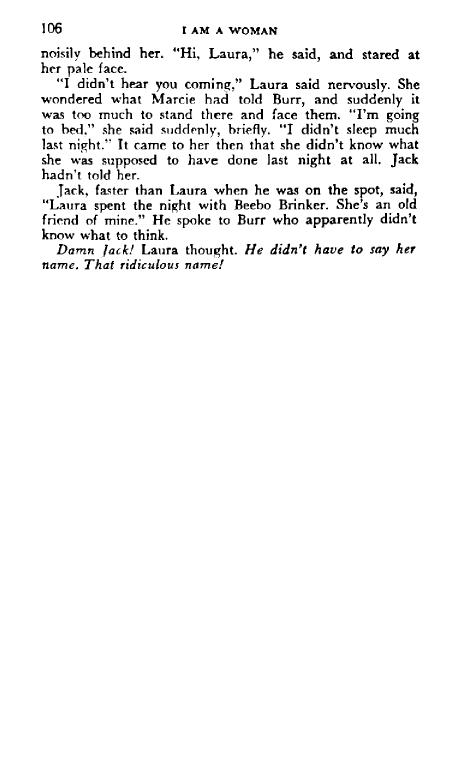 106 I AM A WOMAN

noisily behind her. "Hi, Laura," he said, and stared at her pale face.

"I didn't hear you coming," Laura said nervously. She wondered what Marcie had told Burr, and suddenly it was too much to stand there and face them. "I'm going to bed," she said suddenly, briefly. "I didn't sleep much last night." It came to her then that she didn't know what she was supposed to have done last night at all. Jack hadn't told her.

Jack, faster than Laura when he was on the spot, said, "Laura spent the night with Beebo Brinker. She's an old friend of mine." He spoke to Burr who apparently didn't know what to think.

Damn Jack! Laura thought. He didn't have to say her name. That ridiculous name!